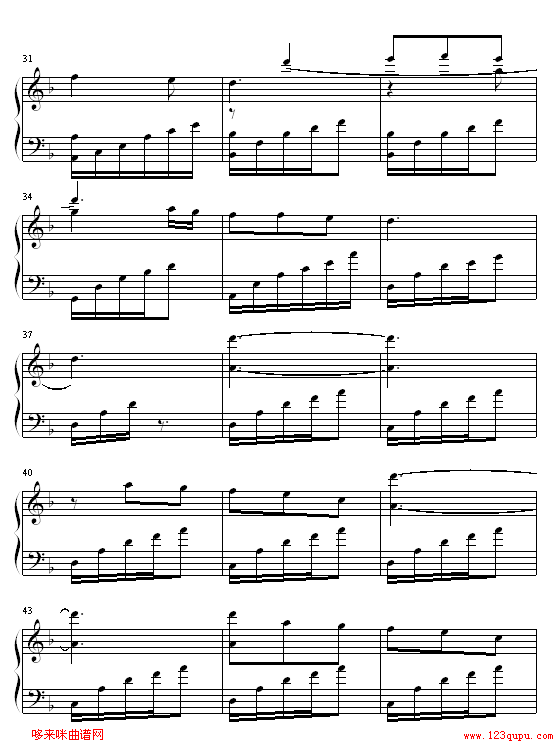 31

34

37

40

43

哆来咪曲谱网

www.123qupu.com